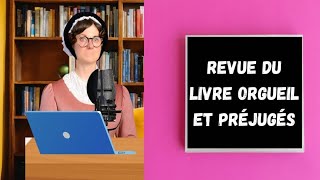 REVUE DU LIVRE ORGUEIL ET PRÉJUGÉS